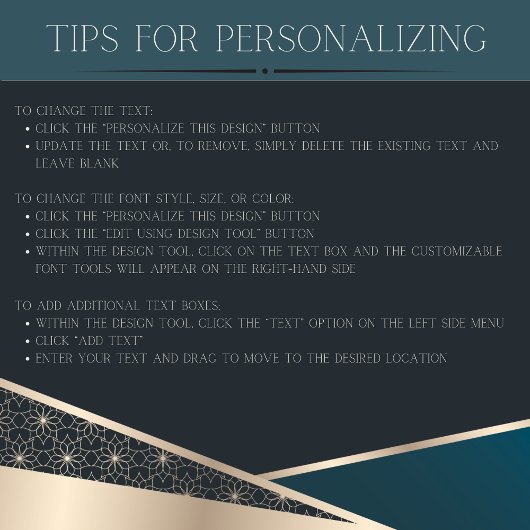 TIPS FOR PERSONALIZING

TO CHANGE THE TEXT:
• CLICK THE "PERSONALIZE THIS DESIGN" BUTTON
• UPDATE THE TEXT OR, TO REMOVE, SIMPLY DELETE THE EXISTING TEXT AND LEAVE BLANK

TO CHANGE THE FONT STYLE, SIZE, OR COLOR:
• CLICK THE "PERSONALIZE THIS DESIGN" BUTTON
• CLICK THE "EDIT USING DESIGN TOOL" BUTTON
• WITHIN THE DESIGN TOOL, CLICK ON THE TEXT BOX AND THE CUSTOMIZABLE FONT TOOLS WILL APPEAR ON THE RIGHT-HAND SIDE

TO ADD ADDITIONAL TEXT BOXES:
• WITHIN THE DESIGN TOOL, CLICK THE "TEXT" OPTION ON THE LEFT SIDE MENU
• CLICK "ADD TEXT"
• ENTER YOUR TEXT AND DRAG TO MOVE TO THE DESIRED LOCATION